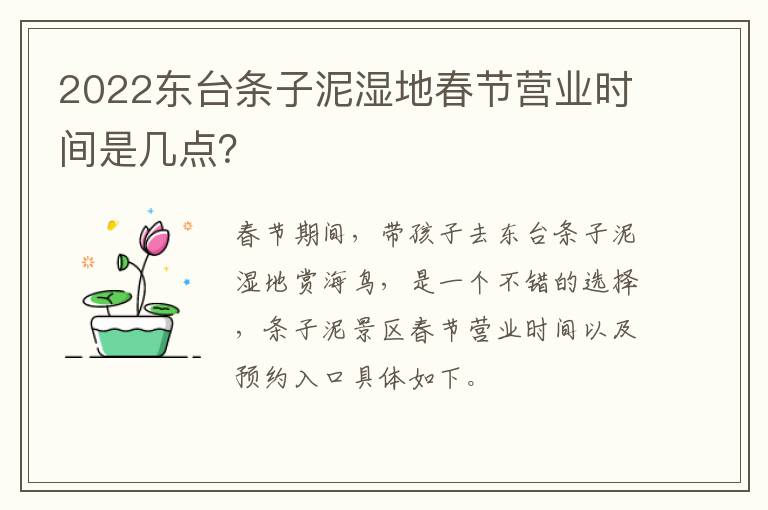 2022东台条子泥湿地春节营业时间是几点?

春节期间，带孩子去东台条子泥湿地赏海鸟，是一个不错的选择，条子泥景区春节营业时间以及预约入口具体如下。